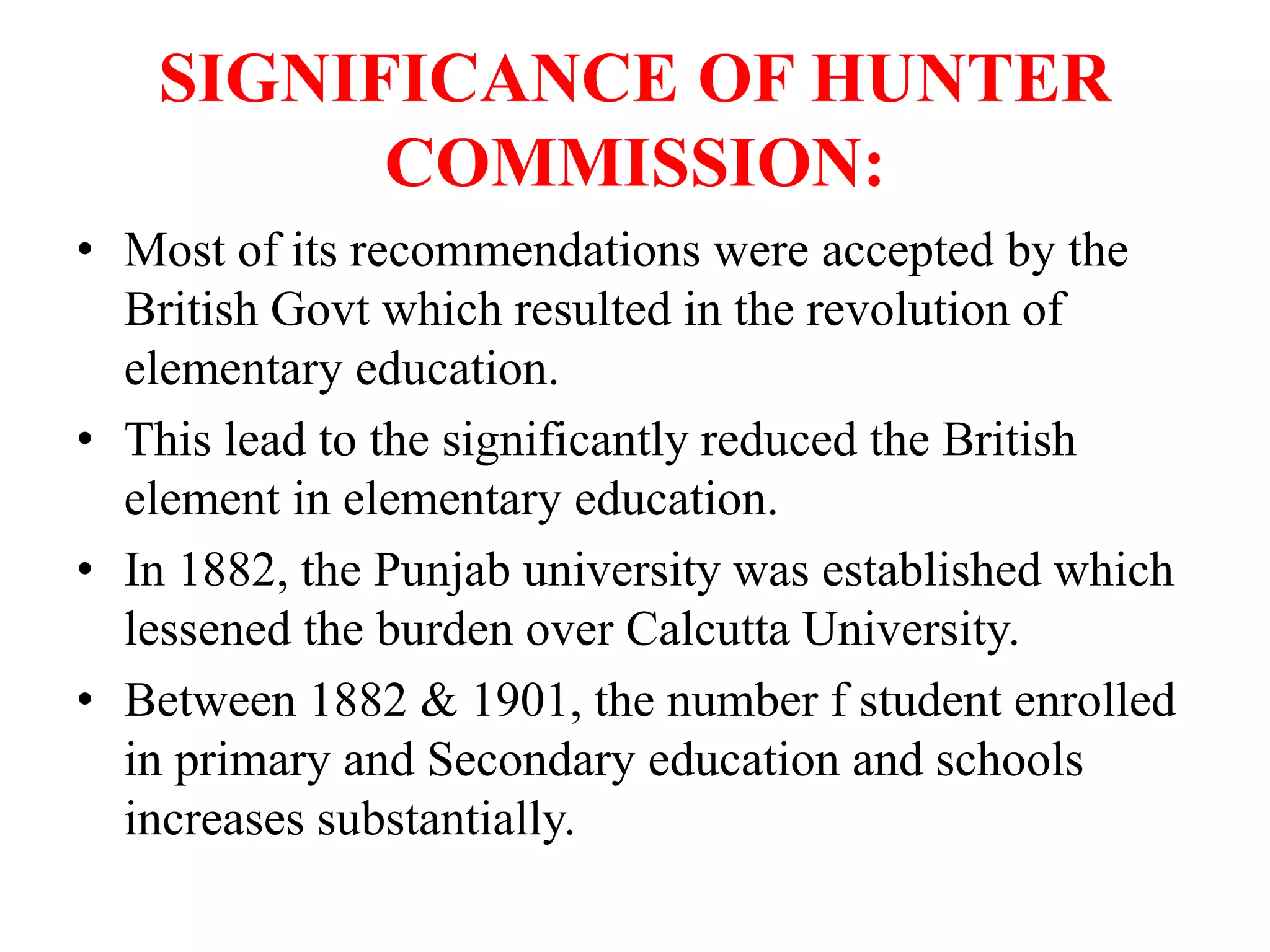 SIGNIFICANCE OF HUNTER COMMISSION:

• Most of its recommendations were accepted by the British Govt which resulted in the revolution of elementary education.

• This lead to the significantly reduced the British element in elementary education.

• In 1882, the Punjab university was established which lessened the burden over Calcutta University.

• Between 1882 & 1901, the number f student enrolled in primary and Secondary education and schools increases substantially.